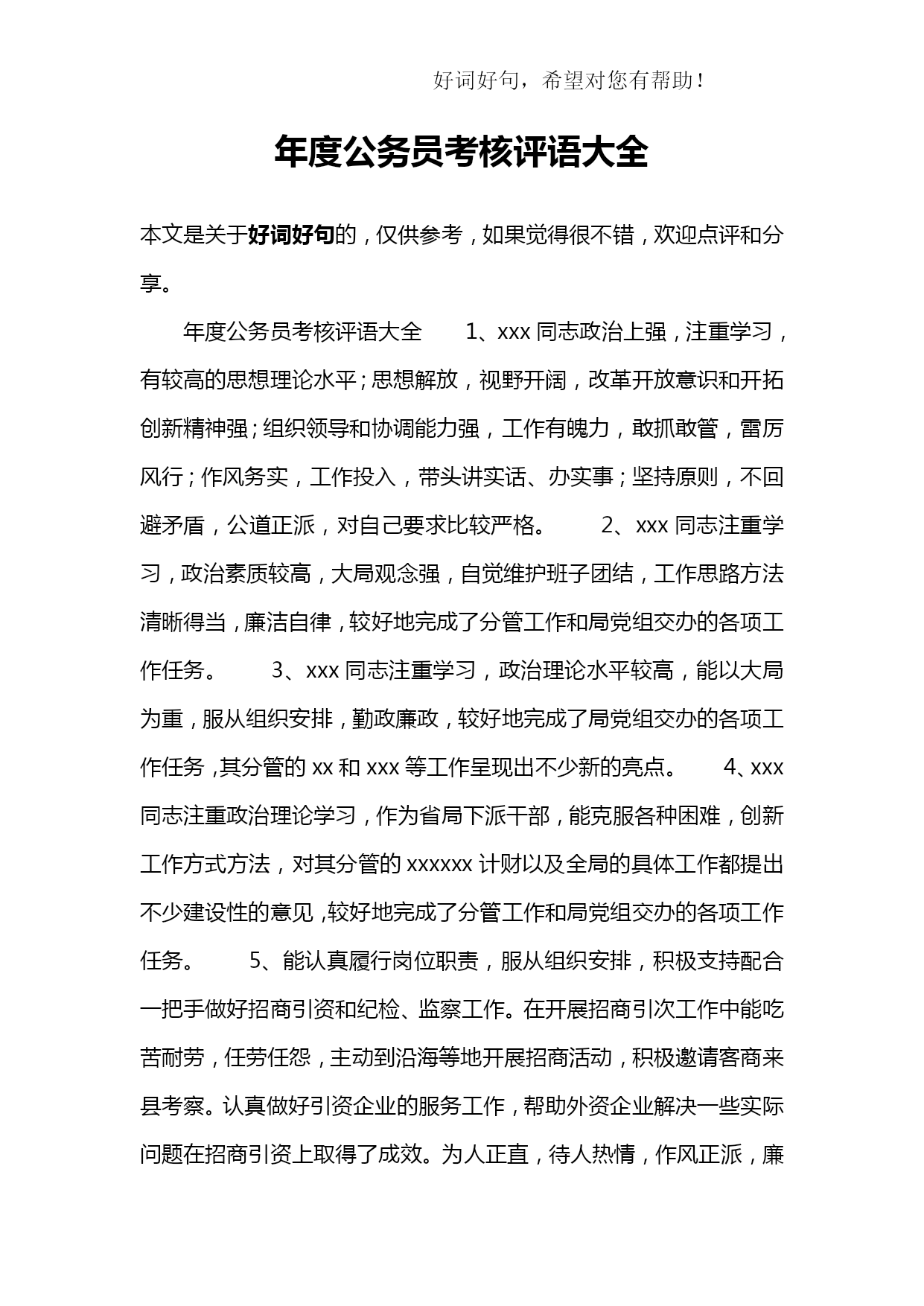 好词好句，希望对您有帮助！

年度公务员考核评语大全

本文是关于好词好句的，仅供参考，如果觉得很不错，欢迎点评和分享。

年度公务员考核评语大全　1、xxx 同志政治上强，注重学习，有较高的思想理论水平；思想解放，视野开阔，改革开放意识和开拓创新精神强；组织领导和协调能力强，工作有魄力，敢抓敢管，雷厉风行；作风务实，工作投入，带头讲实话、办实事；坚持原则，不回避矛盾，公道正派，对自己要求比较严格。　2、xxx 同志注重学习，政治素质较高，大局观念强，自觉维护班子团结，工作思路方法清晰得当，廉洁自律，较好地完成了分管工作和局党组交办的各项工作任务。　3、xxx 同志注重学习，政治理论水平较高，能以大局为重，服从组织安排，勤政廉政，较好地完成了局党组交办的各项工作任务，其分管的 xx 和 xxx 等工作呈现出不少新的亮点。　4、xxx 同志注重政治理论学习，作为省局下派干部，能克服各种困难，创新工作方式方法，对其分管的 xxxxxx 计财以及全局的具体工作都提出不少建设性的意见，较好地完成了分管工作和局党组交办的各项工作任务。　5、能认真履行岗位职责，服从组织安排，积极支持配合一把手做好招商引资和纪检、监察工作。在开展招商引次工作中能吃苦耐劳，任劳任怨，主动到沿海等地开展招商活动，积极邀请客商来县考察。认真做好引资企业的服务工作，帮助外资企业解决一些实际问题在招商引资上取得了成效。为人正直，待人热情，作风正派，廉